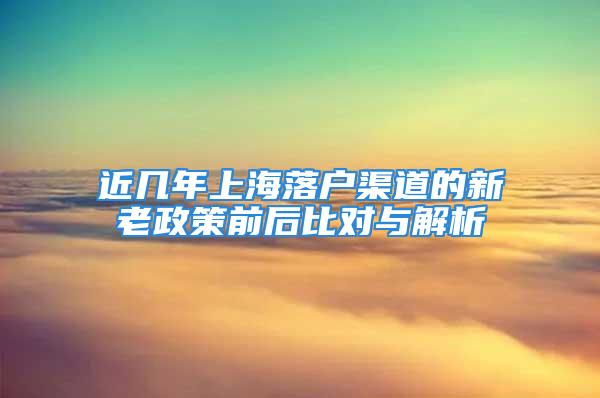 近几年上海落户渠道的新老政策前后比对与解析